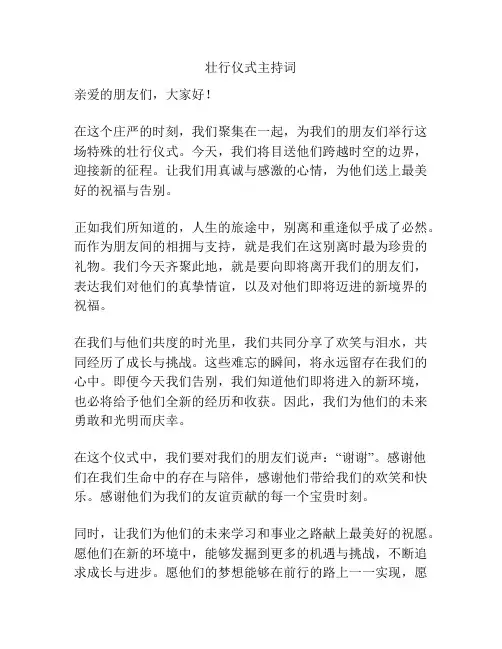 壮行仪式主持词

亲爱的朋友们，大家好！

在这个庄严的时刻，我们聚集在一起，为我们的朋友们举行这场特殊的壮行仪式。今天，我们将目送他们跨越时空的边界，迎接新的征程。让我们用真诚与感激的心情，为他们送上最美好的祝福与告别。

正如我们所知道的，人生的旅途中，别离和重逢似乎成了必然。而作为朋友间的相拥与支持，就是我们在这别离时最为珍贵的礼物。我们今天齐聚此地，就是要向即将离开我们的朋友们，表达我们对他们的真挚情谊，以及对他们即将迈进的新境界的祝福。

在我们与他们共度的时光里，我们共同分享了欢笑与泪水，共同经历了成长与挑战。这些难忘的瞬间，将永远留存在我们的心中。即便今天我们告别，我们知道他们即将进入的新环境，也必将给予他们全新的经历和收获。因此，我们为他们的未来勇敢和光明而庆幸。

在这个仪式中，我们要对我们的朋友们说声：“谢谢”。感谢他们在我们生命中的存在与陪伴，感谢他们带给我们的欢笑和快乐。感谢他们为我们的友谊贡献的每一个宝贵时刻。

同时，让我们为他们的未来学习和事业之路献上最美好的祝愿。愿他们在新的环境中，能够发掘到更多的机遇与挑战，不断追求成长与进步。愿他们的梦想能够在前行的路上一一实现，愿